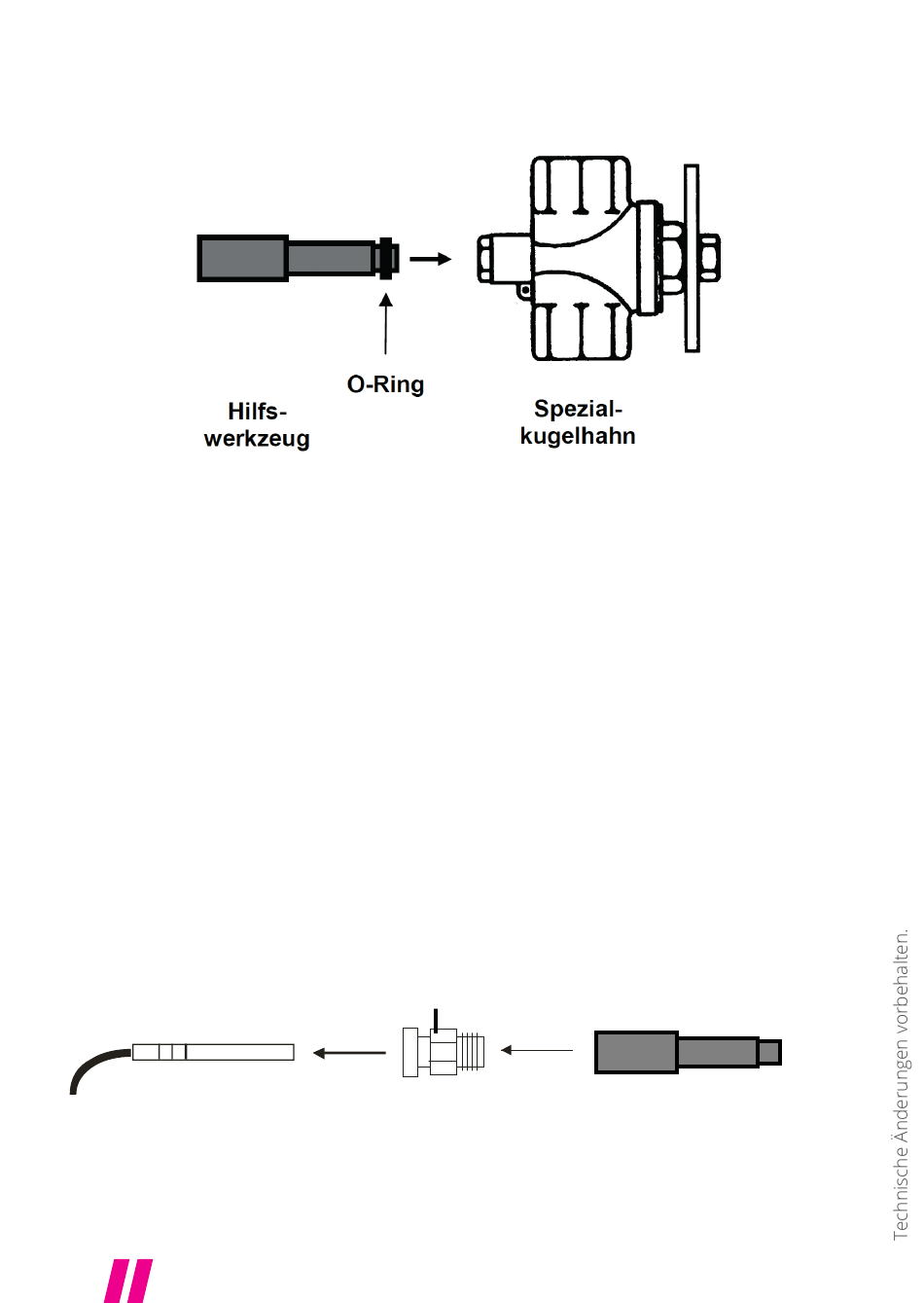 O-Ring

Hilfswerkzeug

Spezialkugelhahn

Technische Änderungen vorbehalten.